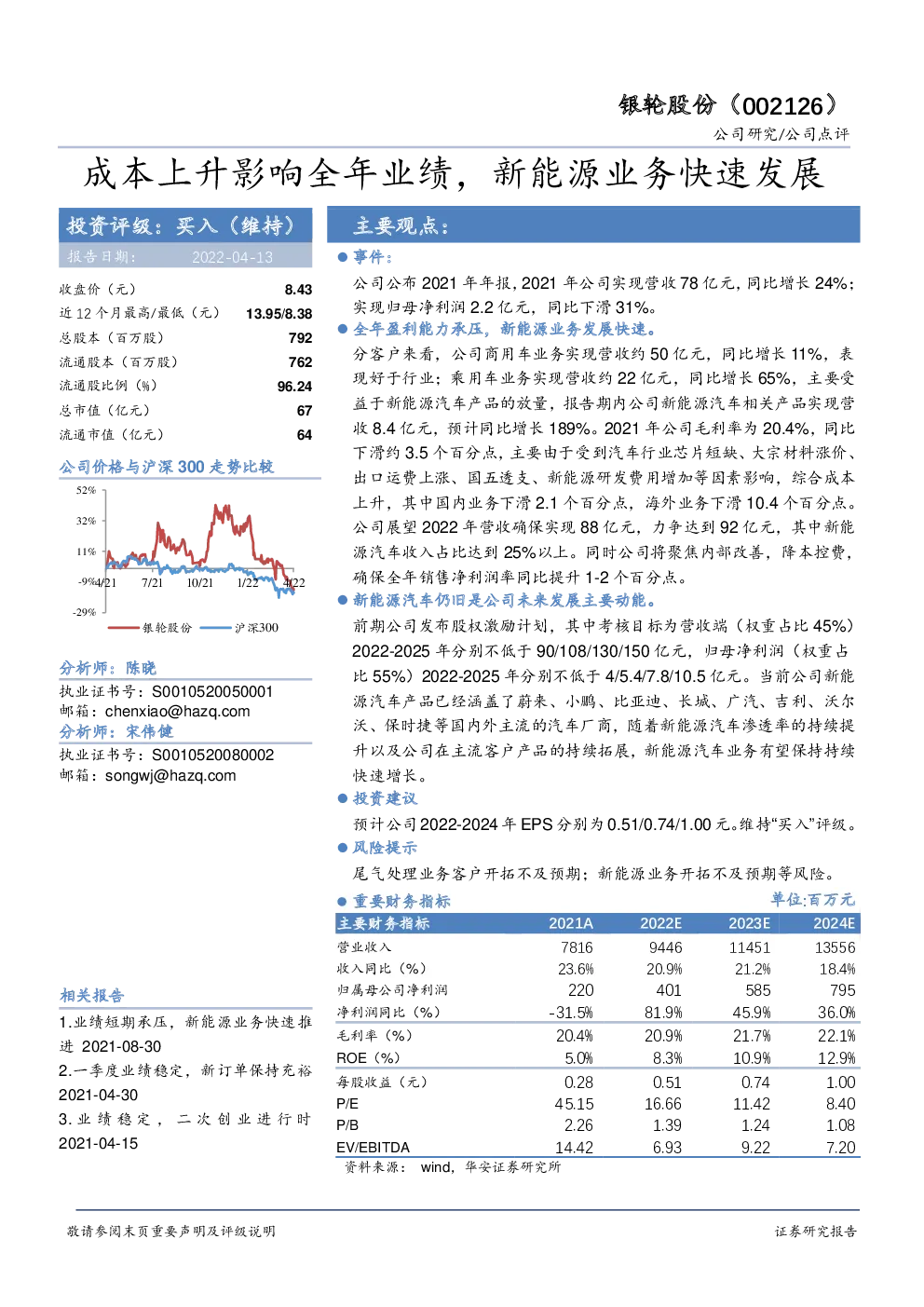 银轮股份（002126）

公司研究/公司点评

成本上升影响全年业绩，新能源业务快速发展

投资评级：买入（维持）

报告日期： 2022-04-13

| | |
|---|---|
| 收盘价（元） | 8.43 |
| 近 12 个月最高/最低（元） | 13.95/8.38 |
| 总股本（百万股） | 792 |
| 流通股本（百万股） | 762 |
| 流通股比例（%） | 96.24 |
| 总市值（亿元） | 67 |
| 流通市值（亿元） | 64 |

公司价格与沪深 300 走势比较

52%
32%
11%
-9%
-29%
4/21 7/21 10/21 1/22 4/22
银轮股份 沪深300

分析师：陈晓
执业证书号：S0010520050001
邮箱：chenxiao@hazq.com
分析师：宋伟健
执业证书号：S0010520080002
邮箱：songwj@hazq.com

相关报告
1.业绩短期承压，新能源业务快速推进 2021-08-30
2.一季度业绩稳定，新订单保持充裕 2021-04-30
3.业绩稳定，二次创业进行时 2021-04-15

主要观点：

● 事件：
公司公布 2021 年年报，2021 年公司实现营收 78 亿元，同比增长 24%；实现归母净利润 2.2 亿元，同比下滑 31%。

● 全年盈利能力承压，新能源业务发展快速。
分客户来看，公司商用车业务实现营收约 50 亿元，同比增长 11%，表现好于行业；乘用车业务实现营收约 22 亿元，同比增长 65%，主要受益于新能源汽车产品的放量，报告期内公司新能源汽车相关产品实现营收 8.4 亿元，预计同比增长 189%。2021 年公司毛利率为 20.4%，同比下滑约 3.5 个百分点，主要由于受到汽车行业芯片短缺、大宗材料涨价、出口运费上涨、国五透支、新能源研发费用增加等因素影响，综合成本上升，其中国内业务下滑 2.1 个百分点，海外业务下滑 10.4 个百分点。公司展望 2022 年营收确保实现 88 亿元，力争达到 92 亿元，其中新能源汽车收入占比达到 25%以上。同时公司将聚焦内部改善，降本控费，确保全年销售净利润率同比提升 1-2 个百分点。

● 新能源汽车仍旧是公司未来发展主要动能。
前期公司发布股权激励计划，其中考核目标为营收端（权重占比 45%）2022-2025 年分别不低于 90/108/130/150 亿元，归母净利润（权重占比 55%）2022-2025 年分别不低于 4/5.4/7.8/10.5 亿元。当前公司新能源汽车产品已经涵盖了蔚来、小鹏、比亚迪、长城、广汽、吉利、沃尔沃、保时捷等国内外主流的汽车厂商，随着新能源汽车渗透率的持续提升以及公司在主流客户产品的持续拓展，新能源汽车业务有望保持持续快速增长。

● 投资建议
预计公司 2022-2024 年 EPS 分别为 0.51/0.74/1.00 元。维持“买入”评级。

● 风险提示
尾气处理业务客户开拓不及预期；新能源业务开拓不及预期等风险。

● 重要财务指标 单位:百万元

| 主要财务指标 | 2021A | 2022E | 2023E | 2024E |
|---|---|---|---|---|
| 营业收入 | 7816 | 9446 | 11451 | 13556 |
| 收入同比（%） | 23.6% | 20.9% | 21.2% | 18.4% |
| 归属母公司净利润 | 220 | 401 | 585 | 795 |
| 净利润同比（%） | -31.5% | 81.9% | 45.9% | 36.0% |
| 毛利率（%） | 20.4% | 20.9% | 21.7% | 22.1% |
| ROE（%） | 5.0% | 8.3% | 10.9% | 12.9% |
| 每股收益（元） | 0.28 | 0.51 | 0.74 | 1.00 |
| P/E | 45.15 | 16.66 | 11.42 | 8.40 |
| P/B | 2.26 | 1.39 | 1.24 | 1.08 |
| EV/EBITDA | 14.42 | 6.93 | 9.22 | 7.20 |

资料来源： wind，华安证券研究所

敬请参阅末页重要声明及评级说明 证券研究报告